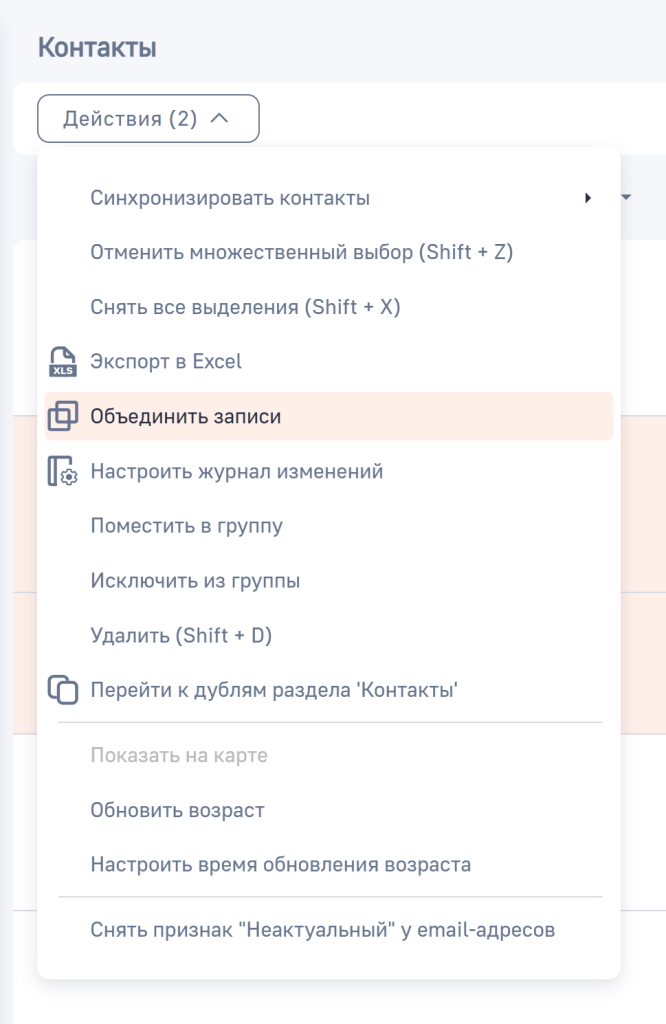 Контакты

Действия (2)

Синхронизировать контакты

Отменить множественный выбор (Shift + Z)

Снять все выделения (Shift + X)

XLS

Экспорт в Excel

Объединить записи

Настроить журнал изменений

Поместить в группу

Исключить из группы

Удалить (Shift + D)

Перейти к дублям раздела 'Контакты'

Показать на карте

Обновить возраст

Настроить время обновления возраста

Снять признак "Неактуальный" у email-адресов